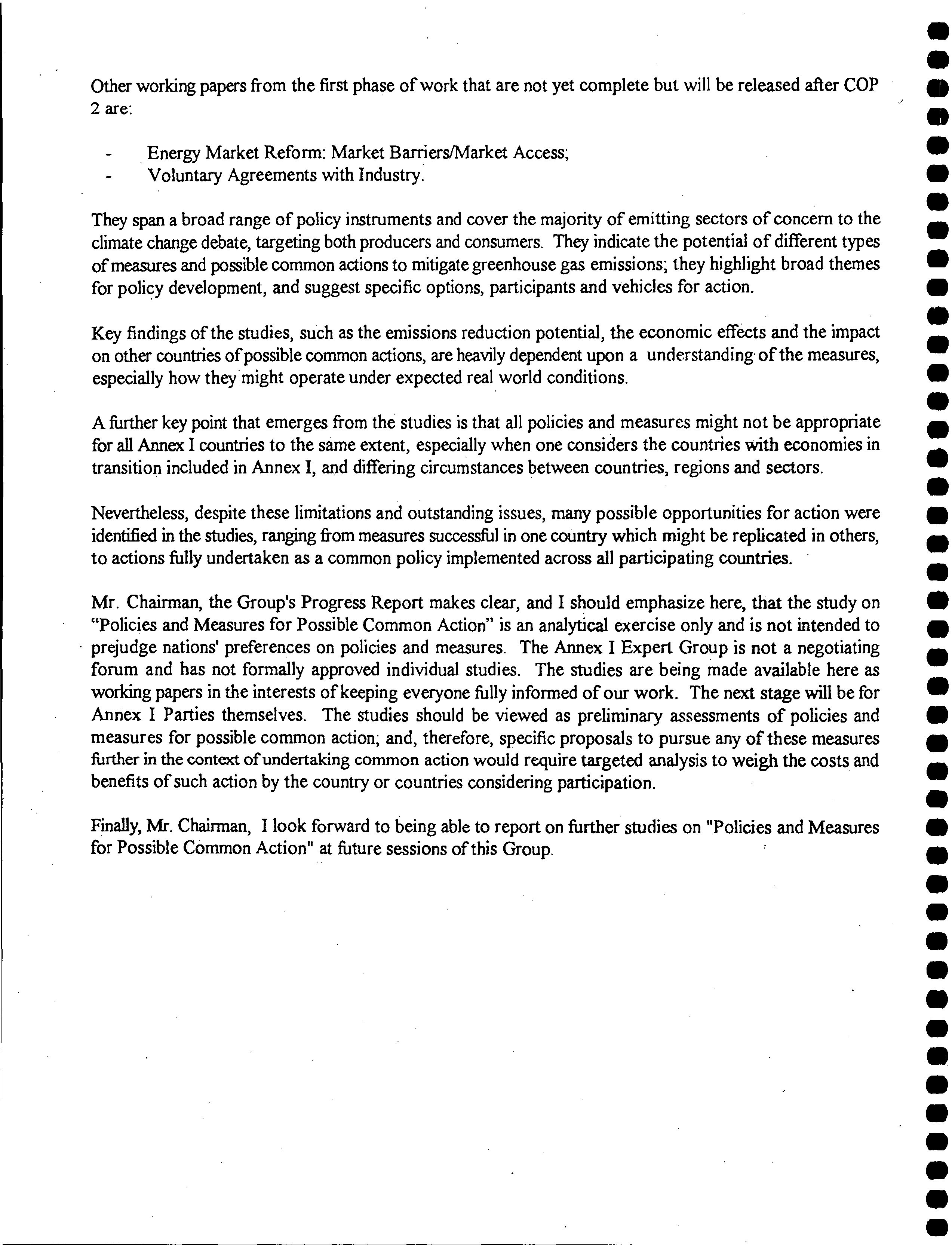 Other working papers from the first phase of work that are not yet complete but will be released after COP 2 are:

- Energy Market Reform: Market Barriers/Market Access;
- Voluntary Agreements with Industry.

They span a broad range of policy instruments and cover the majority of emitting sectors of concern to the climate change debate, targeting both producers and consumers. They indicate the potential of different types of measures and possible common actions to mitigate greenhouse gas emissions; they highlight broad themes for policy development, and suggest specific options, participants and vehicles for action.

Key findings of the studies, such as the emissions reduction potential, the economic effects and the impact on other countries of possible common actions, are heavily dependent upon a understanding of the measures, especially how they might operate under expected real world conditions.

A further key point that emerges from the studies is that all policies and measures might not be appropriate for all Annex I countries to the same extent, especially when one considers the countries with economies in transition included in Annex I, and differing circumstances between countries, regions and sectors.

Nevertheless, despite these limitations and outstanding issues, many possible opportunities for action were identified in the studies, ranging from measures successful in one country which might be replicated in others, to actions fully undertaken as a common policy implemented across all participating countries.

Mr. Chairman, the Group's Progress Report makes clear, and I should emphasize here, that the study on "Policies and Measures for Possible Common Action" is an analytical exercise only and is not intended to prejudge nations' preferences on policies and measures. The Annex I Expert Group is not a negotiating forum and has not formally approved individual studies. The studies are being made available here as working papers in the interests of keeping everyone fully informed of our work. The next stage will be for Annex I Parties themselves. The studies should be viewed as preliminary assessments of policies and measures for possible common action; and, therefore, specific proposals to pursue any of these measures further in the context of undertaking common action would require targeted analysis to weigh the costs and benefits of such action by the country or countries considering participation.

Finally, Mr. Chairman, I look forward to being able to report on further studies on "Policies and Measures for Possible Common Action" at future sessions of this Group.